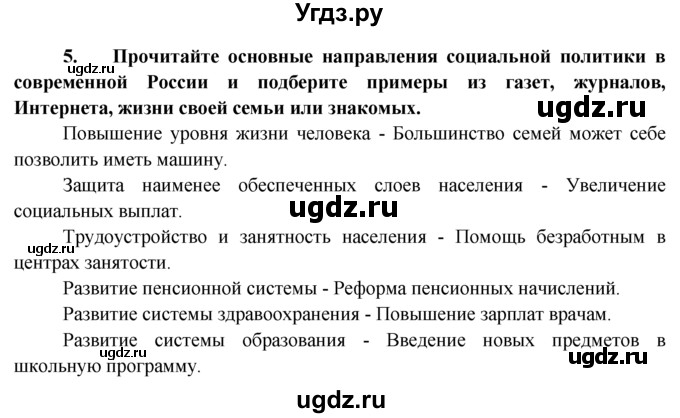 Угдз.ру

5. Прочитайте основные направления социальной политики в современной России и подберите примеры из газет, журналов, Интернета, жизни своей семьи или знакомых.

ugdz.ru

ugdz.ru

Повышение уровня жизни человека - Большинство семей может себе позволить иметь машину.

Защита наименее обеспеченных слоев населения - Увеличение социальных выплат.

ugdz.ru

Трудоустройство и занятность населения - Помощь безработным в центрах занятости.

ugdz.ru

Развитие пенсионной системы - Реформа пенсионных начислений.

Развитие системы здравоохранения - Повышение зарплат врачам.

Развитие системы образования - Введение новых предметов в школьную программу.

ugdz.ru

ugdz.ru

ugdz.ru